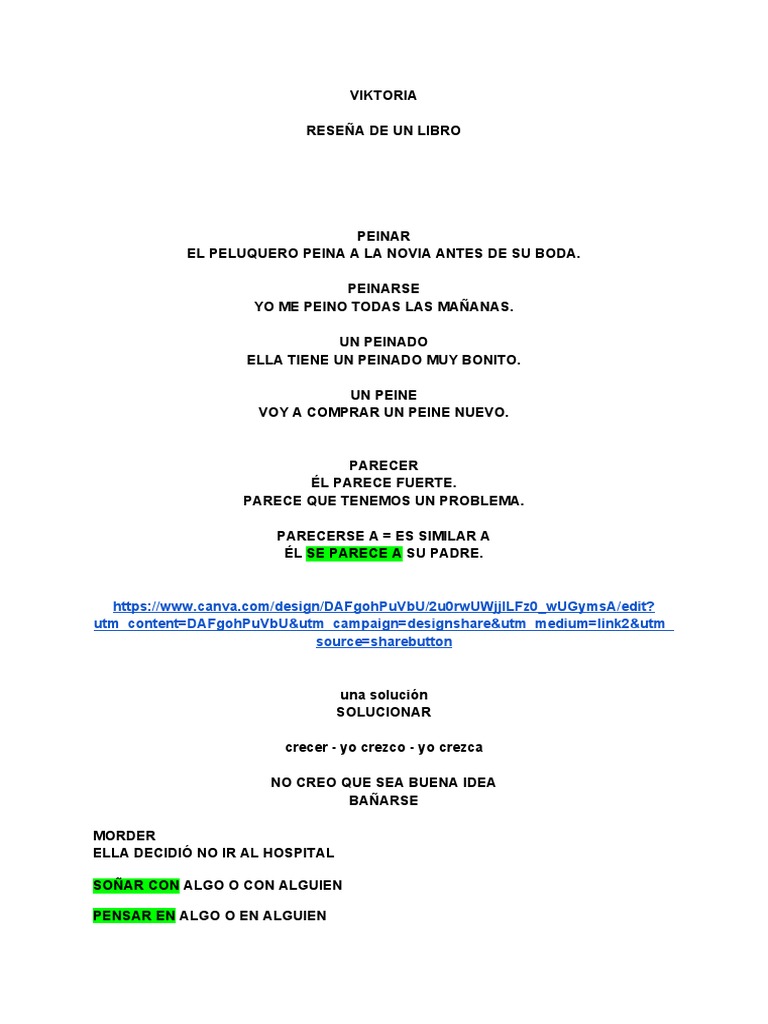 VIKTORIA

RESEÑA DE UN LIBRO

PEINAR
EL PELUQUERO PEINA A LA NOVIA ANTES DE SU BODA.

PEINARSE
YO ME PEINO TODAS LAS MAÑANAS.

UN PEINADO
ELLA TIENE UN PEINADO MUY BONITO.

UN PEINE
VOY A COMPRAR UN PEINE NUEVO.

PARECER
ÉL PARECE FUERTE.
PARECE QUE TENEMOS UN PROBLEMA.

PARECERSE A = ES SIMILAR A
ÉL SE PARECE A SU PADRE.

https://www.canva.com/design/DAFgohPuVbU/2u0rwUWjjILFz0_wUGymsA/edit?utm_content=DAFgohPuVbU&utm_campaign=designshare&utm_medium=link2&utm_source=sharebutton

una solución
SOLUCIONAR

crecer - yo crezco - yo crezca

NO CREO QUE SEA BUENA IDEA
BAÑARSE

MORDER
ELLA DECIDIÓ NO IR AL HOSPITAL

SOÑAR CON ALGO O CON ALGUIEN

PENSAR EN ALGO O EN ALGUIEN